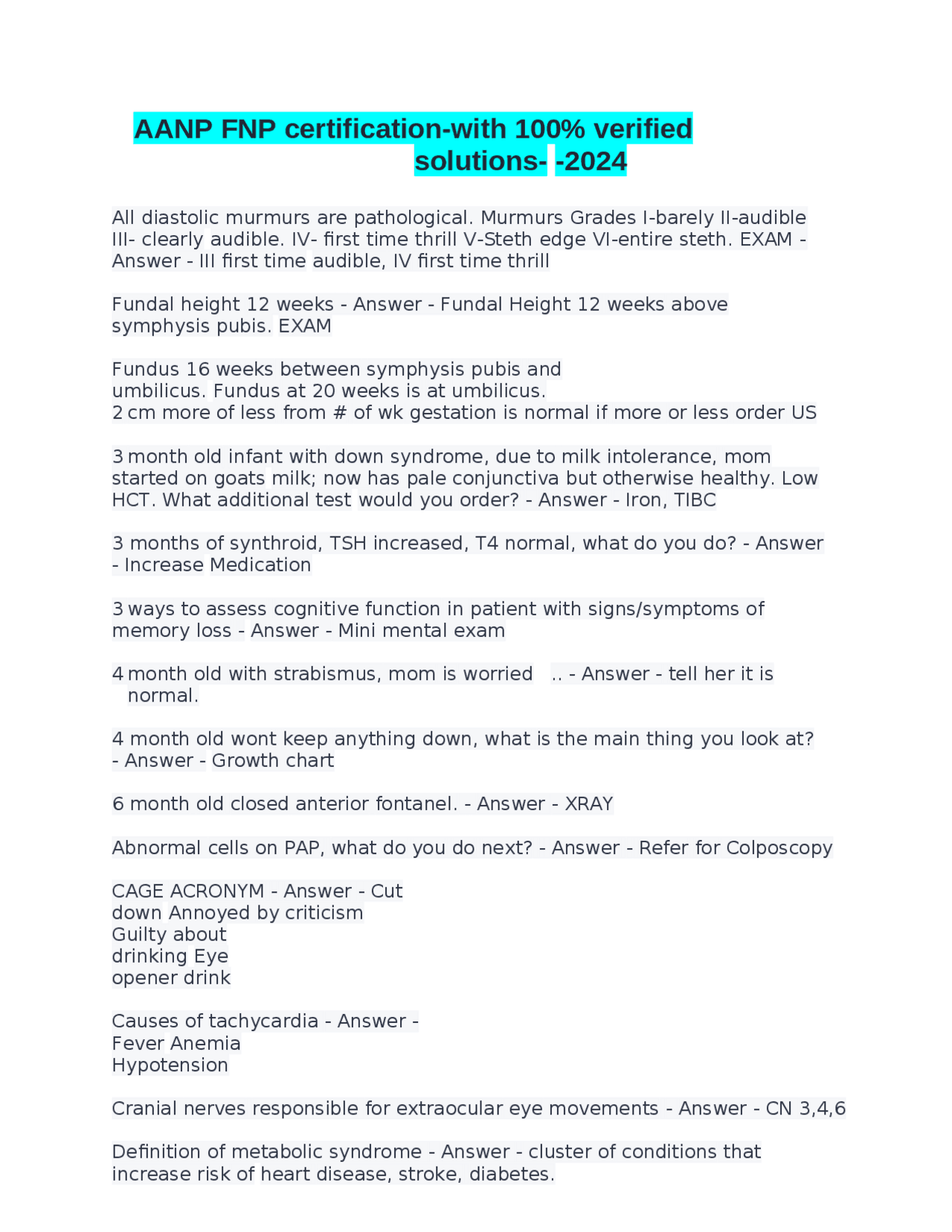 AANP FNP certification-with 100% verified solutions- -2024

All diastolic murmurs are pathological. Murmurs Grades I-barely II-audible III- clearly audible. IV- first time thrill V-Steth edge VI-entire steth. EXAM - Answer - III first time audible, IV first time thrill

Fundal height 12 weeks - Answer - Fundal Height 12 weeks above symphysis pubis. EXAM

Fundus 16 weeks between symphysis pubis and umbilicus. Fundus at 20 weeks is at umbilicus.
2 cm more of less from # of wk gestation is normal if more or less order US

3 month old infant with down syndrome, due to milk intolerance, mom started on goats milk; now has pale conjunctiva but otherwise healthy. Low HCT. What additional test would you order? - Answer - Iron, TIBC

3 months of synthroid, TSH increased, T4 normal, what do you do? - Answer - Increase Medication

3 ways to assess cognitive function in patient with signs/symptoms of memory loss - Answer - Mini mental exam

4 month old with strabismus, mom is worried .. - Answer - tell her it is normal.

4 month old wont keep anything down, what is the main thing you look at? - Answer - Growth chart

6 month old closed anterior fontanel. - Answer - XRAY

Abnormal cells on PAP, what do you do next? - Answer - Refer for Colposcopy

CAGE ACRONYM - Answer - Cut down Annoyed by criticism
Guilty about drinking Eye opener drink

Causes of tachycardia - Answer -
Fever Anemia
Hypotension

Cranial nerves responsible for extraocular eye movements - Answer - CN 3,4,6

Definition of metabolic syndrome - Answer - cluster of conditions that increase risk of heart disease, stroke, diabetes.